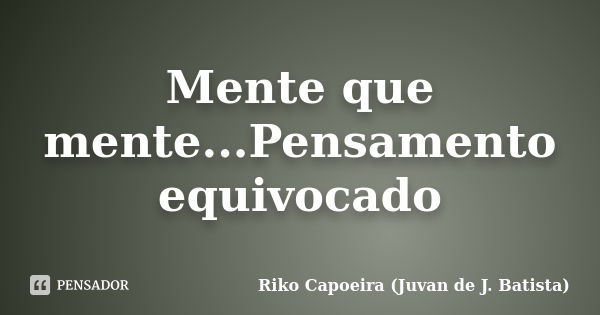 Mente que mente...Pensamento equivocado

PENSADOR

Riko Capoeira (Juvan de J. Batista)